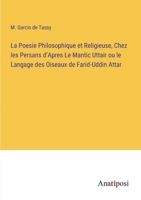 M. Garcin de Tassy

La Poesie Philosophique et Religieuse, Chez les Persans d'Apres Le Mantic Uttair ou le Langage des Oiseaux de Farid-Uddin Attar

Anatiposi